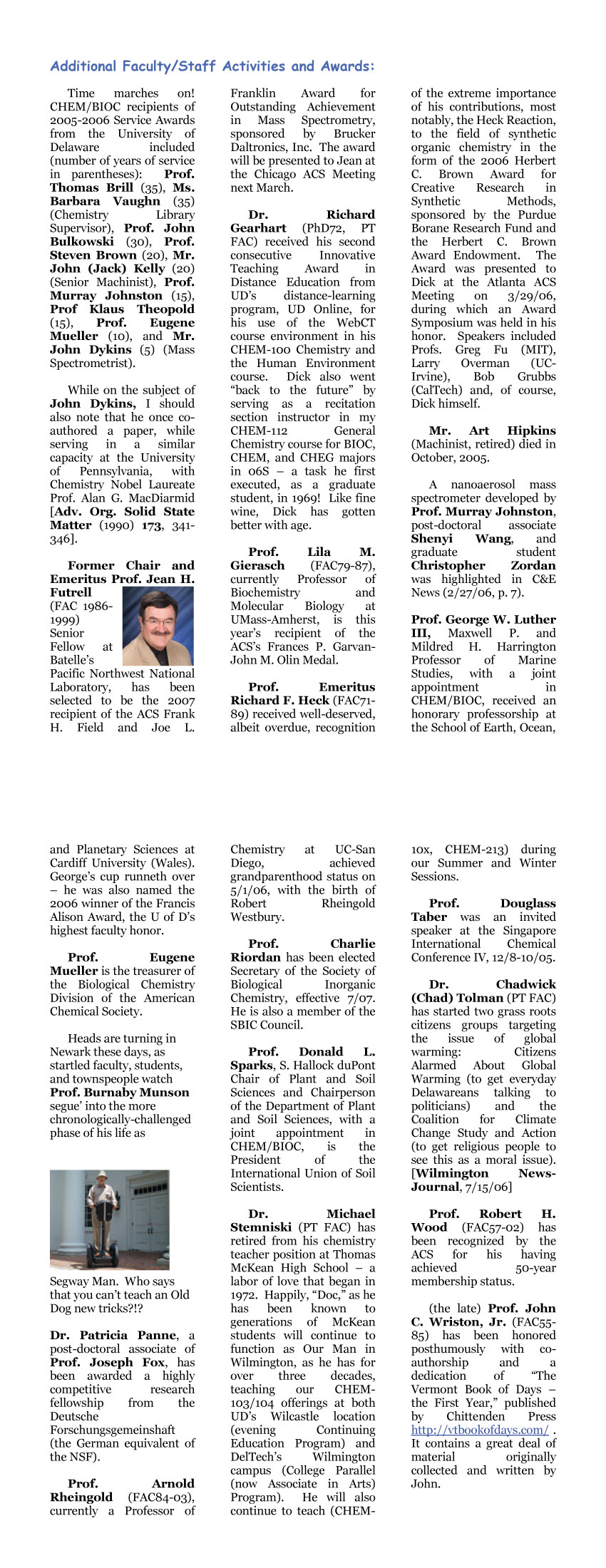 Additional Faculty/Staff Activities and Awards:

Time marches on! CHEM/BIOC recipients of 2005-2006 Service Awards from the University of Delaware included (number of years of service in parentheses): Prof. Thomas Brill (35), Ms. Barbara Vaughn (35) (Chemistry Library Supervisor), Prof. John Bulkowski (30), Prof. Steven Brown (20), Mr. John (Jack) Kelly (20) (Senior Machinist), Prof. Murray Johnston (15), Prof Klaus Theopold (15), Prof. Eugene Mueller (10), and Mr. John Dykins (5) (Mass Spectrometrist).

While on the subject of John Dykins, I should also note that he once co-authored a paper, while serving in a similar capacity at the University of Pennsylvania, with Chemistry Nobel Laureate Prof. Alan G. MacDiarmid [Adv. Org. Solid State Matter (1990) 173, 341-346].

Former Chair and Emeritus Prof. Jean H. Futrell (FAC 1986-1999) Senior Fellow at Batelle's Pacific Northwest National Laboratory, has been selected to be the 2007 recipient of the ACS Frank H. Field and Joe L. Franklin Award for Outstanding Achievement in Mass Spectrometry, sponsored by Brucker Daltronics, Inc. The award will be presented to Jean at the Chicago ACS Meeting next March.

Dr. Richard Gearhart (PhD72, PT FAC) received his second consecutive Innovative Teaching Award in Distance Education from UD's distance-learning program, UD Online, for his use of the WebCT course environment in his CHEM-100 Chemistry and the Human Environment course. Dick also went "back to the future" by serving as a recitation section instructor in my CHEM-112 General Chemistry course for BIOC, CHEM, and CHEG majors in 06S – a task he first executed, as a graduate student, in 1969! Like fine wine, Dick has gotten better with age.

Prof. Lila M. Gierasch (FAC79-87), currently Professor of Biochemistry and Molecular Biology at UMass-Amherst, is this year's recipient of the ACS's Frances P. Garvan-John M. Olin Medal.

Prof. Emeritus Richard F. Heck (FAC71-89) received well-deserved, albeit overdue, recognition of the extreme importance of his contributions, most notably, the Heck Reaction, to the field of synthetic organic chemistry in the form of the 2006 Herbert C. Brown Award for Creative Research in Synthetic Methods, sponsored by the Purdue Borane Research Fund and the Herbert C. Brown Award Endowment. The Award was presented to Dick at the Atlanta ACS Meeting on 3/29/06, during which an Award Symposium was held in his honor. Speakers included Profs. Greg Fu (MIT), Larry Overman (UC-Irvine), Bob Grubbs (CalTech) and, of course, Dick himself.

Mr. Art Hipkins (Machinist, retired) died in October, 2005.

A nanoaerosol mass spectrometer developed by Prof. Murray Johnston, post-doctoral associate Shenyi Wang, and graduate student Christopher Zordan was highlighted in C&E News (2/27/06, p. 7).

Prof. George W. Luther III, Maxwell P. and Mildred H. Harrington Professor of Marine Studies, with a joint appointment in CHEM/BIOC, received an honorary professorship at the School of Earth, Ocean, and Planetary Sciences at Cardiff University (Wales). George's cup runneth over – he was also named the 2006 winner of the Francis Alison Award, the U of D's highest faculty honor.

Prof. Eugene Mueller is the treasurer of the Biological Chemistry Division of the American Chemical Society.

Heads are turning in Newark these days, as startled faculty, students, and townspeople watch Prof. Burnaby Munson segue' into the more chronologically-challenged phase of his life as

Segway Man. Who says that you can't teach an Old Dog new tricks?!?

Dr. Patricia Panne, a post-doctoral associate of Prof. Joseph Fox, has been awarded a highly competitive research fellowship from the Deutsche Forschungsgemeinshaft (the German equivalent of the NSF).

Prof. Arnold Rheingold (FAC84-03), currently a Professor of Chemistry at UC-San Diego, achieved grandparenthood status on 5/1/06, with the birth of Robert Rheingold Westbury.

Prof. Charlie Riordan has been elected Secretary of the Society of Biological Inorganic Chemistry, effective 7/07. He is also a member of the SBIC Council.

Prof. Donald L. Sparks, S. Hallock duPont Chair of Plant and Soil Sciences and Chairperson of the Department of Plant and Soil Sciences, with a joint appointment in CHEM/BIOC, is the President of the International Union of Soil Scientists.

Dr. Michael Stemniski (PT FAC) has retired from his chemistry teacher position at Thomas McKean High School – a labor of love that began in 1972. Happily, "Doc," as he has been known to generations of McKean students will continue to function as Our Man in Wilmington, as he has for over three decades, teaching our CHEM-103/104 offerings at both UD's Wilcastle location (evening Continuing Education Program) and DelTech's Wilmington campus (College Parallel (now Associate in Arts) Program). He will also continue to teach (CHEM-10x, CHEM-213) during our Summer and Winter Sessions.

Prof. Douglass Taber was an invited speaker at the Singapore International Chemical Conference IV, 12/8-10/05.

Dr. Chadwick (Chad) Tolman (PT FAC) has started two grass roots citizens groups targeting the issue of global warming: Citizens Alarmed About Global Warming (to get everyday Delawareans talking to politicians) and the Coalition for Climate Change Study and Action (to get religious people to see this as a moral issue). [Wilmington News-Journal, 7/15/06]

Prof. Robert H. Wood (FAC57-02) has been recognized by the ACS for his having achieved 50-year membership status.

(the late) Prof. John C. Wriston, Jr. (FAC55-85) has been honored posthumously with co-authorship and a dedication of "The Vermont Book of Days – the First Year," published by Chittenden Press http://vtbookofdays.com/ . It contains a great deal of material originally collected and written by John.